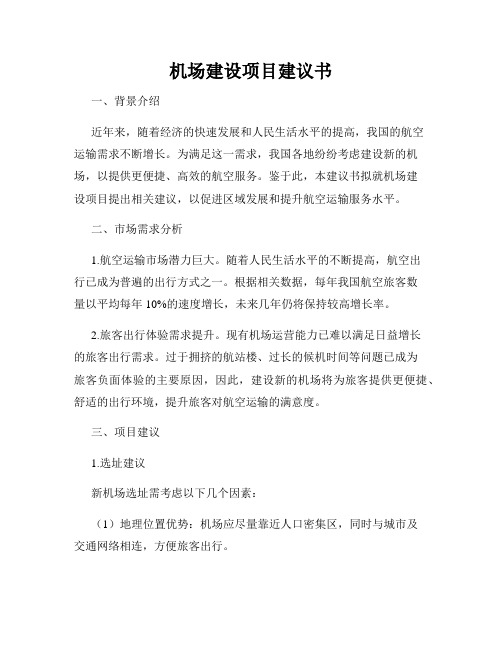 机场建设项目建议书

一、背景介绍

近年来，随着经济的快速发展和人民生活水平的提高，我国的航空运输需求不断增长。为满足这一需求，我国各地纷纷考虑建设新的机场，以提供更便捷、高效的航空服务。鉴于此，本建议书拟就机场建设项目提出相关建议，以促进区域发展和提升航空运输服务水平。

二、市场需求分析

1.航空运输市场潜力巨大。随着人民生活水平的不断提高，航空出行已成为普遍的出行方式之一。根据相关数据，每年我国航空旅客数量以平均每年 10%的速度增长，未来几年仍将保持较高增长率。

2.旅客出行体验需求提升。现有机场运营能力已难以满足日益增长的旅客出行需求。过于拥挤的航站楼、过长的候机时间等问题已成为旅客负面体验的主要原因，因此，建设新的机场将为旅客提供更便捷、舒适的出行环境，提升旅客对航空运输的满意度。

三、项目建议

1.选址建议

新机场选址需考虑以下几个因素：

（1）地理位置优势：机场应尽量靠近人口密集区，同时与城市及交通网络相连，方便旅客出行。